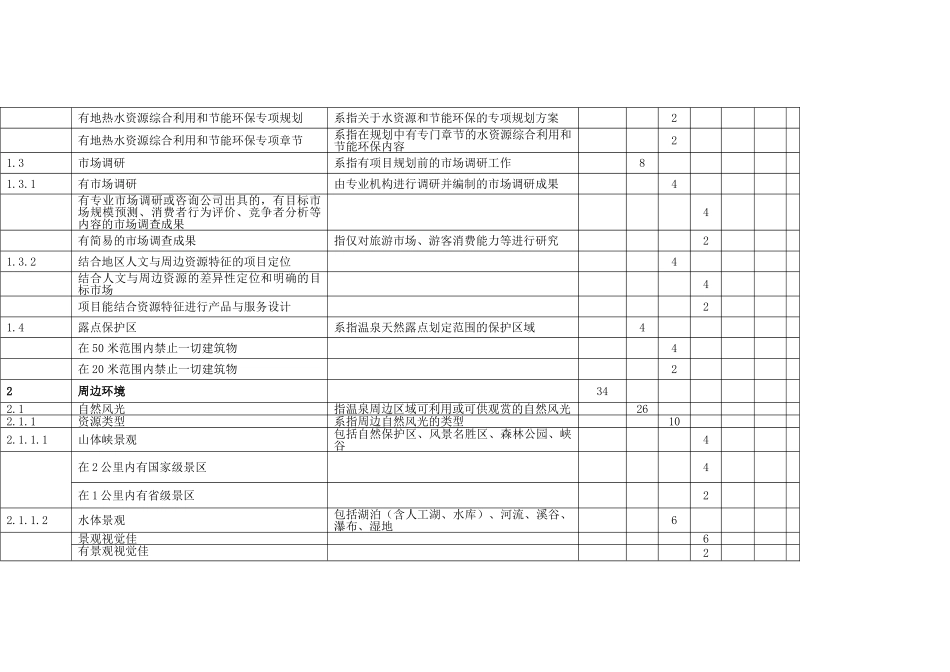 | | | | | | | | | | |
|---|---|---|---|---|---|---|---|---|---|
| | 有地热水资源综合利用和节能环保专项规划 | 系指关于水资源和节能环保的专项规划方案 | | | 2 | | | | |
| | 有地热水资源综合利用和节能环保专项章节 | 系指在规划中有专门章节的水资源综合利用和节能环保内容 | | | 2 | | | | |
| 1.3 | 市场调研 | 系指有项目规划前的市场调研工作 | | 8 | | | | | |
| 1.3.1 | 有市场调研 | 由专业机构进行调研并编制的市场调研成果 | | | 4 | | | | |
| | 有专业市场调研或咨询公司出具的，有目标市场规模预测、消费者行为评价、竞争者分析等内容的市场调查成果 | | | | | 4 | | | |
| | 有简易的市场调查成果 | 指仅对旅游市场、游客消费能力等进行研究 | | | | 2 | | | |
| 1.3.2 | 结合地区人文与周边资源特征的项目定位 | | | | 4 | | | | |
| | 结合人文与周边资源的差异性定位和明确的目标市场 | | | | | 4 | | | |
| | 项目能结合资源特征进行产品与服务设计 | | | | | 2 | | | |
| 1.4 | 露点保护区 | 系指温泉天然露点划定范围的保护区域 | | 4 | | | | | |
| | 在 50 米范围内禁止一切建筑物 | | | | 4 | | | | |
| | 在 20 米范围内禁止一切建筑物 | | | | 2 | | | | |
| 2 | 周边环境 | | 34 | | | | | | |
| 2.1 | 自然风光 | 指温泉周边区域可利用或可供观赏的自然风光 | | 26 | | | | | |
| 2.1.1 | 资源类型 | 系指周边自然风光的类型 | | | 10 | | | | |
| 2.1.1.1 | 山体峡景观 | 包括自然保护区、风景名胜区、森林公园、峡谷 | | | | 4 | | | |
| | 在 2 公里内有国家级景区 | | | | | 4 | | | |
| | 在 1 公里内有省级景区 | | | | | 2 | | | |
| 2.1.1.2 | 水体景观 | 包括湖泊（含人工湖、水库）、河流、溪谷、瀑布、湿地 | | | 6 | | | | |
| | 景观视觉佳 | | | | | 6 | | | |
| | 有景观视觉佳 | | | | | 2 | | | |